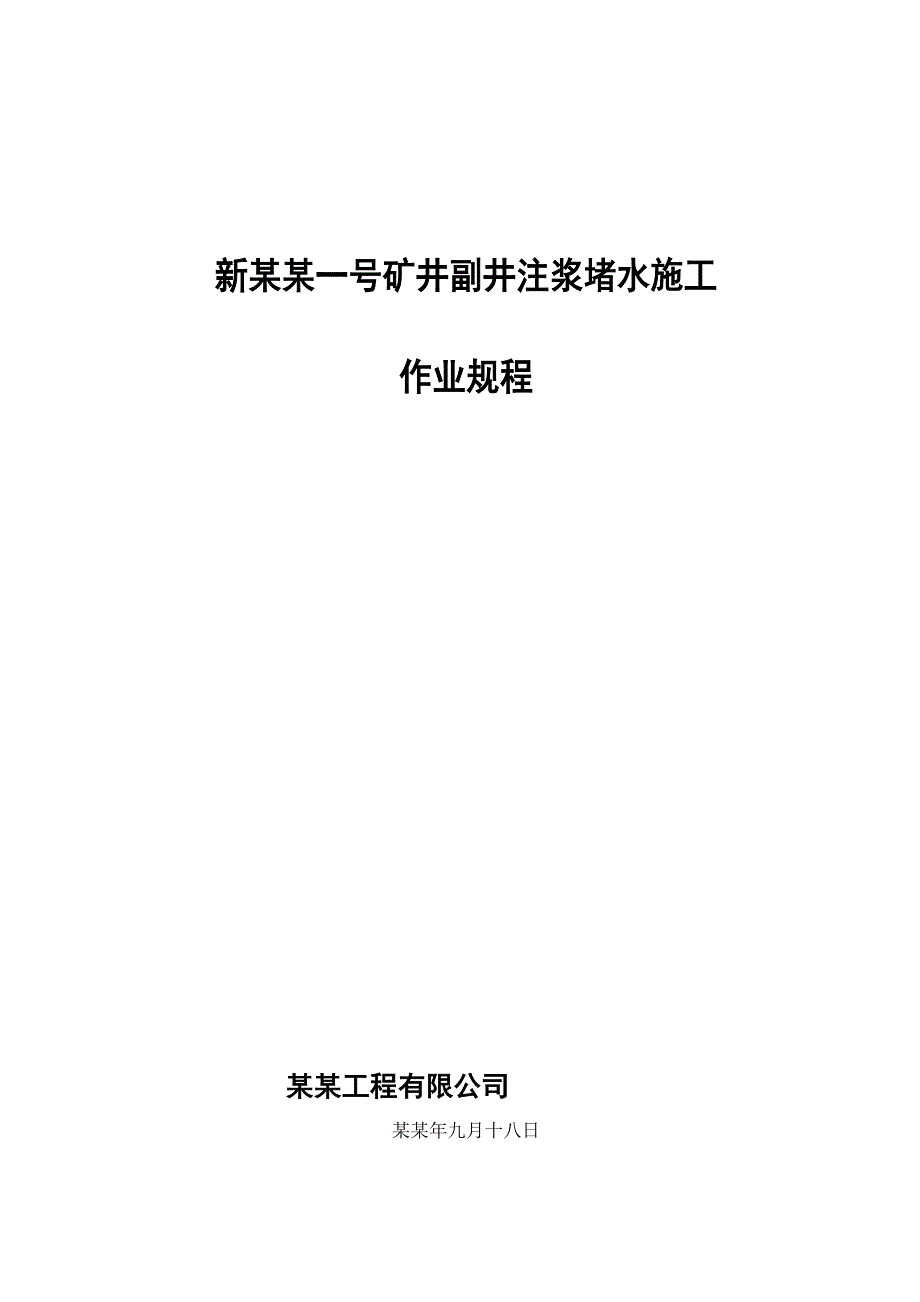 新某某一号矿井副井注浆堵水施工

作业规程

某某工程有限公司

某某年九月十八日